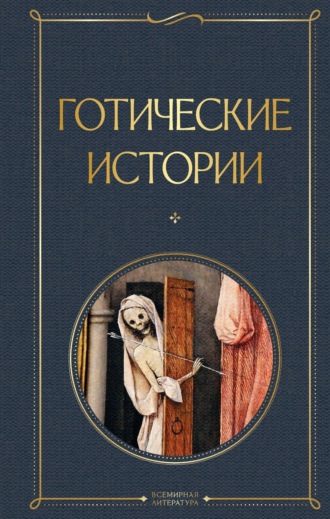 ГОТИЧЕСКИЕ ИСТОРИИ

ВСЕМИРНАЯ ЛИТЕРАТУРА